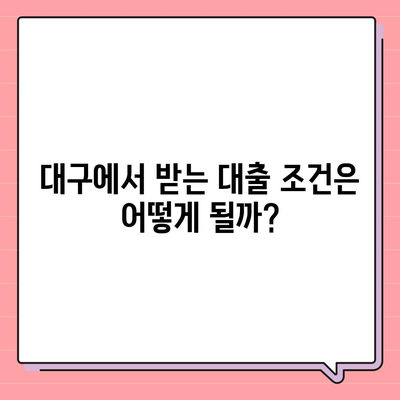 대구에서 받는 대출 조건은 어떻게 될까?